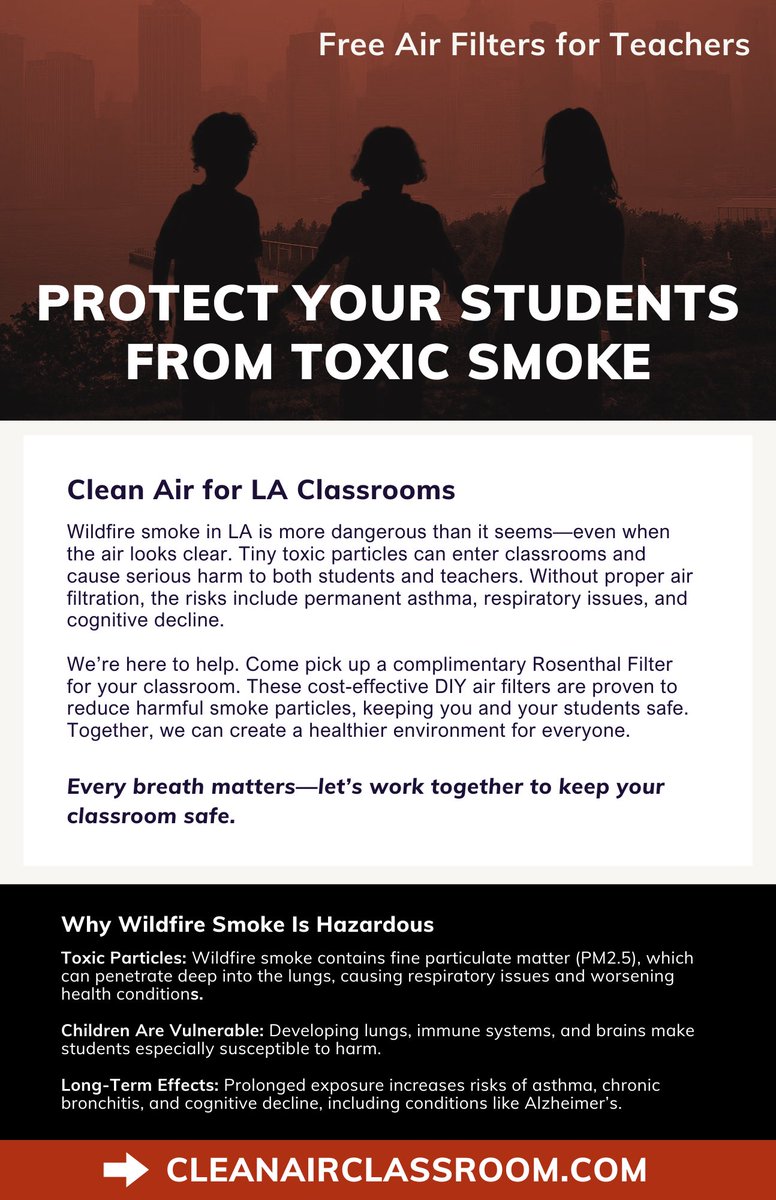 Free Air Filters for Teachers

PROTECT YOUR STUDENTS FROM TOXIC SMOKE

Clean Air for LA Classrooms

Wildfire smoke in LA is more dangerous than it seems—even when the air looks clear. Tiny toxic particles can enter classrooms and cause serious harm to both students and teachers. Without proper air filtration, the risks include permanent asthma, respiratory issues, and cognitive decline.

We're here to help. Come pick up a complimentary Rosenthal Filter for your classroom. These cost-effective DIY air filters are proven to reduce harmful smoke particles, keeping you and your students safe. Together, we can create a healthier environment for everyone.

Every breath matters—let's work together to keep your classroom safe.

Why Wildfire Smoke Is Hazardous

Toxic Particles: Wildfire smoke contains fine particulate matter (PM2.5), which can penetrate deep into the lungs, causing respiratory issues and worsening health conditions.

Children Are Vulnerable: Developing lungs, immune systems, and brains make students especially susceptible to harm.

Long-Term Effects: Prolonged exposure increases risks of asthma, chronic bronchitis, and cognitive decline, including conditions like Alzheimer's.

CLEANAIRCLASSROOM.COM